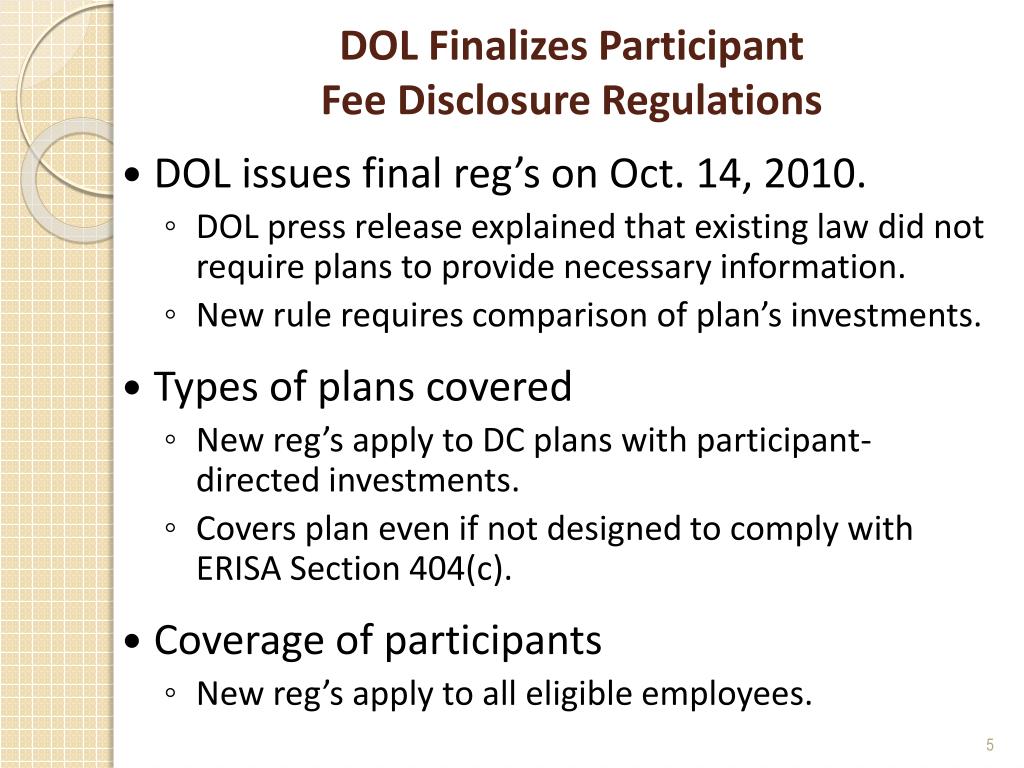 DOL Finalizes Participant Fee Disclosure Regulations

• DOL issues final reg’s on Oct. 14, 2010.
◦ DOL press release explained that existing law did not require plans to provide necessary information.
◦ New rule requires comparison of plan’s investments.

• Types of plans covered
◦ New reg’s apply to DC plans with participant-directed investments.
◦ Covers plan even if not designed to comply with ERISA Section 404(c).

• Coverage of participants
◦ New reg’s apply to all eligible employees.

5